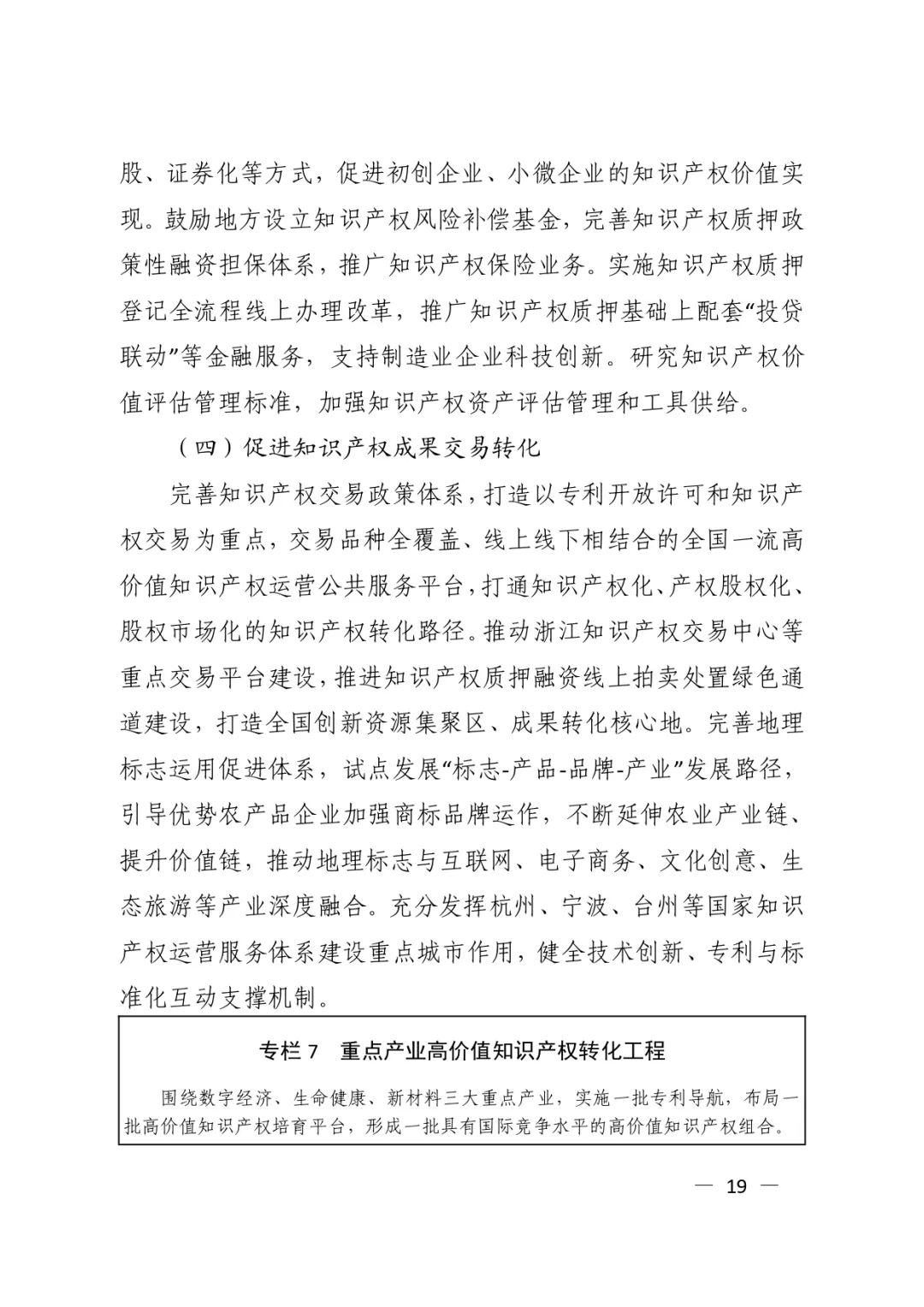 股、证券化等方式，促进初创企业、小微企业的知识产权价值实现。鼓励地方设立知识产权风险补偿基金，完善知识产权质押政策性融资担保体系，推广知识产权保险业务。实施知识产权质押登记全流程线上办理改革，推广知识产权质押基础上配套“投贷联动”等金融服务，支持制造业企业科技创新。研究知识产权价值评估管理标准，加强知识产权资产评估管理和工具供给。

（四）促进知识产权成果交易转化

完善知识产权交易政策体系，打造以专利开放许可和知识产权交易为重点，交易品种全覆盖、线上线下相结合的全国一流高价值知识产权运营公共服务平台，打通知识产权化、产权股权化、股权市场化的知识产权转化路径。推动浙江知识产权交易中心等重点交易平台建设，推进知识产权质押融资线上拍卖处置绿色通道建设，打造全国创新资源集聚区、成果转化核心地。完善地理标志运用促进体系，试点发展“标志-产品-品牌-产业”发展路径，引导优势农产品企业加强商标品牌运作，不断延伸农业产业链、提升价值链，推动地理标志与互联网、电子商务、文化创意、生态旅游等产业深度融合。充分发挥杭州、宁波、台州等国家知识产权运营服务体系建设重点城市作用，健全技术创新、专利与标准化互动支撑机制。

专栏 7　重点产业高价值知识产权转化工程

围绕数字经济、生命健康、新材料三大重点产业，实施一批专利导航，布局一批高价值知识产权培育平台，形成一批具有国际竞争水平的高价值知识产权组合。

— 19 —